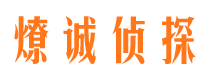 燎诚侦探